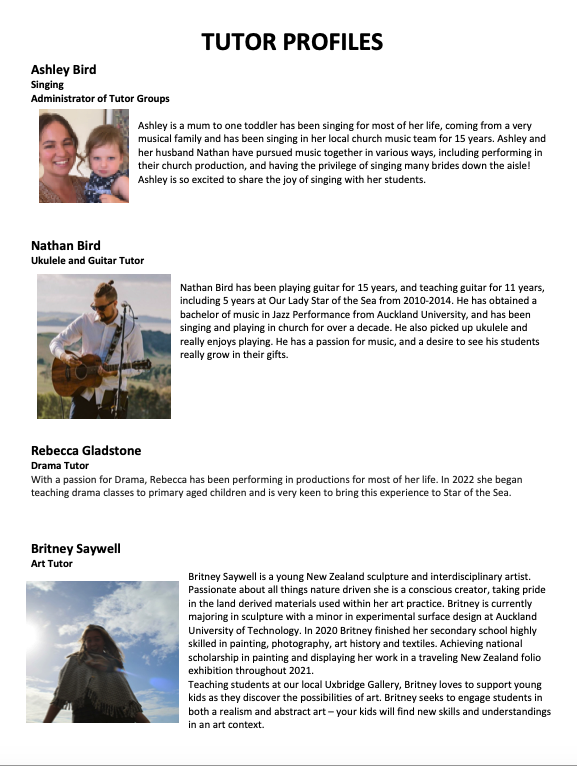 TUTOR PROFILES

Ashley Bird
Singing
Administrator of Tutor Groups

Ashley is a mum to one toddler has been singing for most of her life, coming from a very musical family and has been singing in her local church music team for 15 years. Ashley and her husband Nathan have pursued music together in various ways, including performing in their church production, and having the privilege of singing many brides down the aisle! Ashley is so excited to share the joy of singing with her students.

Nathan Bird
Ukulele and Guitar Tutor

Nathan Bird has been playing guitar for 15 years, and teaching guitar for 11 years, including 5 years at Our Lady Star of the Sea from 2010-2014. He has obtained a bachelor of music in Jazz Performance from Auckland University, and has been singing and playing in church for over a decade. He also picked up ukulele and really enjoys playing. He has a passion for music, and a desire to see his students really grow in their gifts.

Rebecca Gladstone
Drama Tutor
With a passion for Drama, Rebecca has been performing in productions for most of her life. In 2022 she began teaching drama classes to primary aged children and is very keen to bring this experience to Star of the Sea.

Britney Saywell
Art Tutor

Britney Saywell is a young New Zealand sculpture and interdisciplinary artist. Passionate about all things nature driven she is a conscious creator, taking pride in the land derived materials used within her art practice. Britney is currently majoring in sculpture with a minor in experimental surface design at Auckland University of Technology. In 2020 Britney finished her secondary school highly skilled in painting, photography, art history and textiles. Achieving national scholarship in painting and displaying her work in a traveling New Zealand folio exhibition throughout 2021.
Teaching students at our local Uxbridge Gallery, Britney loves to support young kids as they discover the possibilities of art. Britney seeks to engage students in both a realism and abstract art – your kids will find new skills and understandings in an art context.